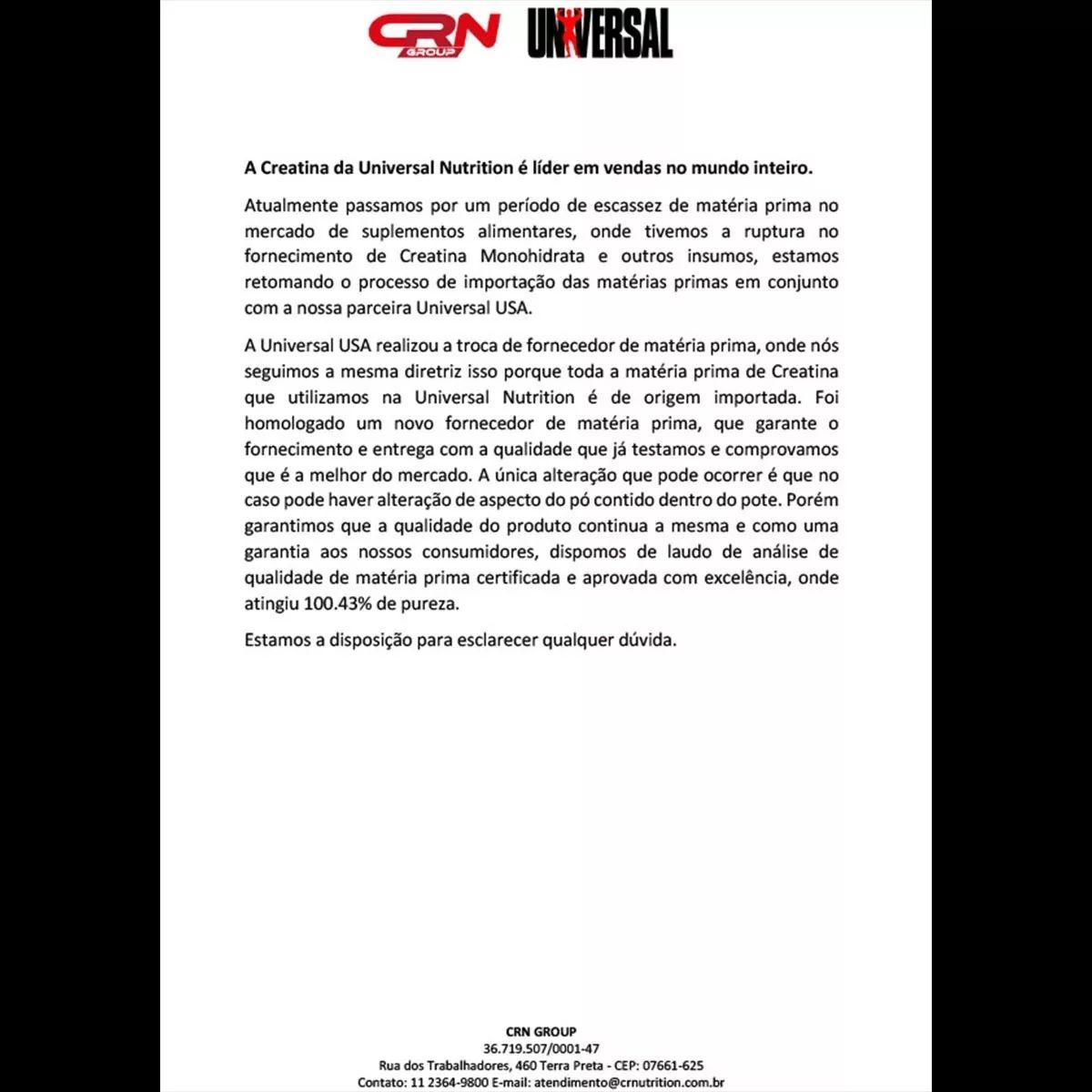 CRN GROUP UNIVERSAL

A Creatina da Universal Nutrition é líder em vendas no mundo inteiro.

Atualmente passamos por um período de escassez de matéria prima no mercado de suplementos alimentares, onde tivemos a ruptura no fornecimento de Creatina Monohidrata e outros insumos, estamos retomando o processo de importação das matérias primas em conjunto com a nossa parceira Universal USA.

A Universal USA realizou a troca de fornecedor de matéria prima, onde nós seguimos a mesma diretriz isso porque toda a matéria prima de Creatina que utilizamos na Universal Nutrition é de origem importada. Foi homologado um novo fornecedor de matéria prima, que garante o fornecimento e entrega com a qualidade que já testamos e comprovamos que é a melhor do mercado. A única alteração que pode ocorrer é que no caso pode haver alteração de aspecto do pó contido dentro do pote. Porém garantimos que a qualidade do produto continua a mesma e como uma garantia aos nossos consumidores, dispomos de laudo de análise de qualidade de matéria prima certificada e aprovada com excelência, onde atingiu 100.43% de pureza.

Estamos a disposição para esclarecer qualquer dúvida.

CRN GROUP
36.719.507/0001-47
Rua dos Trabalhadores, 460 Terra Preta - CEP: 07661-625
Contato: 11 2364-9800 E-mail: atendimento@crnutrition.com.br